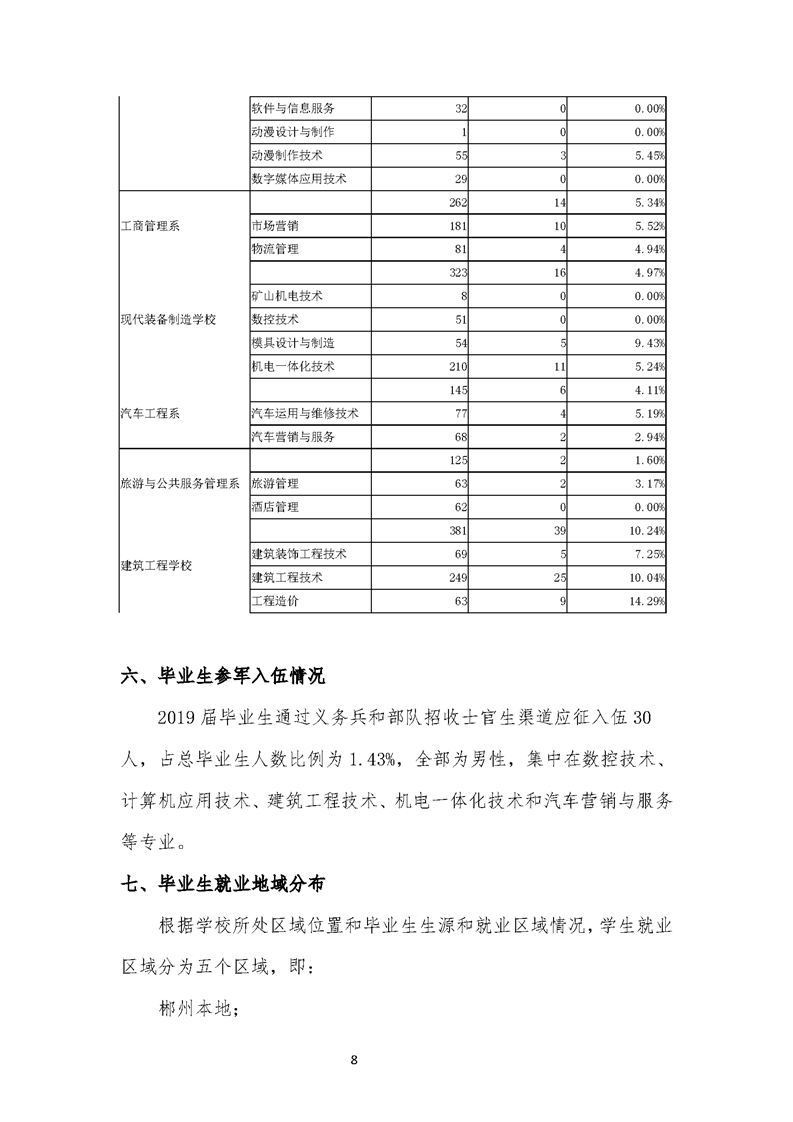 |  | 软件与信息服务 | 32 | 0 | 0.00% |
|---|---|---|---|---|
|  | 动漫设计与制作 | 1 | 0 | 0.00% |
|  | 动漫制作技术 | 55 | 3 | 5.45% |
|  | 数字媒体应用技术 | 29 | 0 | 0.00% |
| 工商管理系 |  | 262 | 14 | 5.34% |
|  | 市场营销 | 181 | 10 | 5.52% |
|  | 物流管理 | 81 | 4 | 4.94% |
| 现代装备制造学校 |  | 323 | 16 | 4.97% |
|  | 矿山机电技术 | 8 | 0 | 0.00% |
|  | 数控技术 | 51 | 0 | 0.00% |
|  | 模具设计与制造 | 54 | 5 | 9.43% |
|  | 机电一体化技术 | 210 | 11 | 5.24% |
| 汽车工程系 |  | 145 | 6 | 4.11% |
|  | 汽车运用与维修技术 | 77 | 4 | 5.19% |
|  | 汽车营销与服务 | 68 | 2 | 2.94% |
| 旅游与公共服务管理系 |  | 125 | 2 | 1.60% |
|  | 旅游管理 | 63 | 2 | 3.17% |
|  | 酒店管理 | 62 | 0 | 0.00% |
| 建筑工程学校 |  | 381 | 39 | 10.24% |
|  | 建筑装饰工程技术 | 69 | 5 | 7.25% |
|  | 建筑工程技术 | 249 | 25 | 10.04% |
|  | 工程造价 | 63 | 9 | 14.29% |

六、毕业生参军入伍情况

2019 届毕业生通过义务兵和部队招收士官生渠道应征入伍 30 人，占总毕业生人数比例为 1.43%，全部为男性，集中在数控技术、计算机应用技术、建筑工程技术、机电一体化技术和汽车营销与服务等专业。

七、毕业生就业地域分布

根据学校所处区域位置和毕业生生源和就业区域情况，学生就业区域分为五个区域，即：

郴州本地；

8